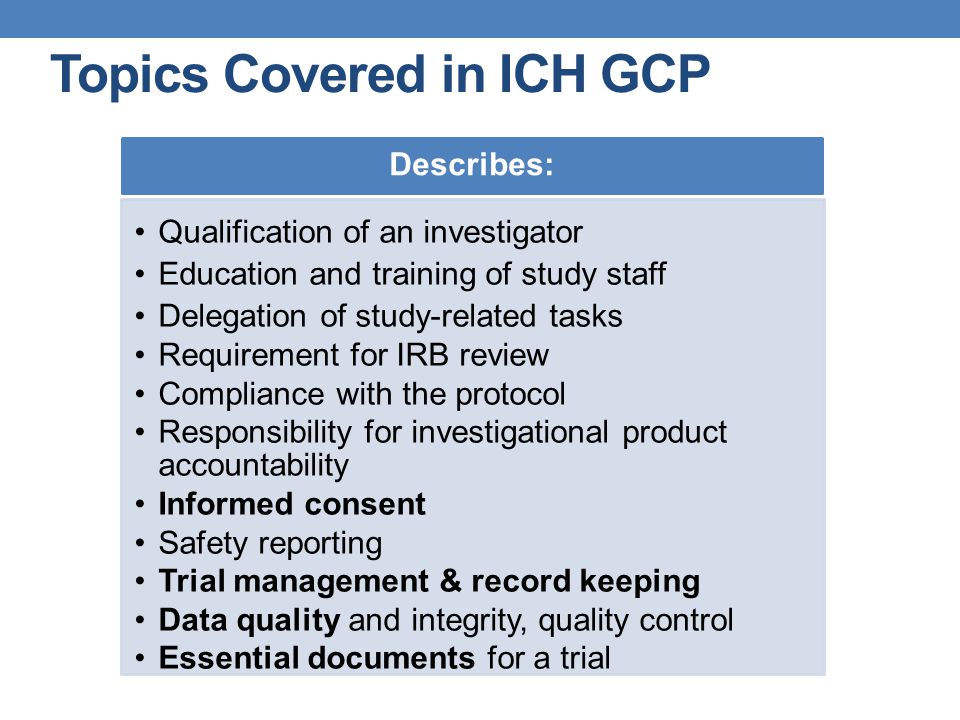 Topics Covered in ICH GCP

Describes:

• Qualification of an investigator
• Education and training of study staff
• Delegation of study-related tasks
• Requirement for IRB review
• Compliance with the protocol
• Responsibility for investigational product accountability
• Informed consent
• Safety reporting
• Trial management & record keeping
• Data quality and integrity, quality control
• Essential documents for a trial